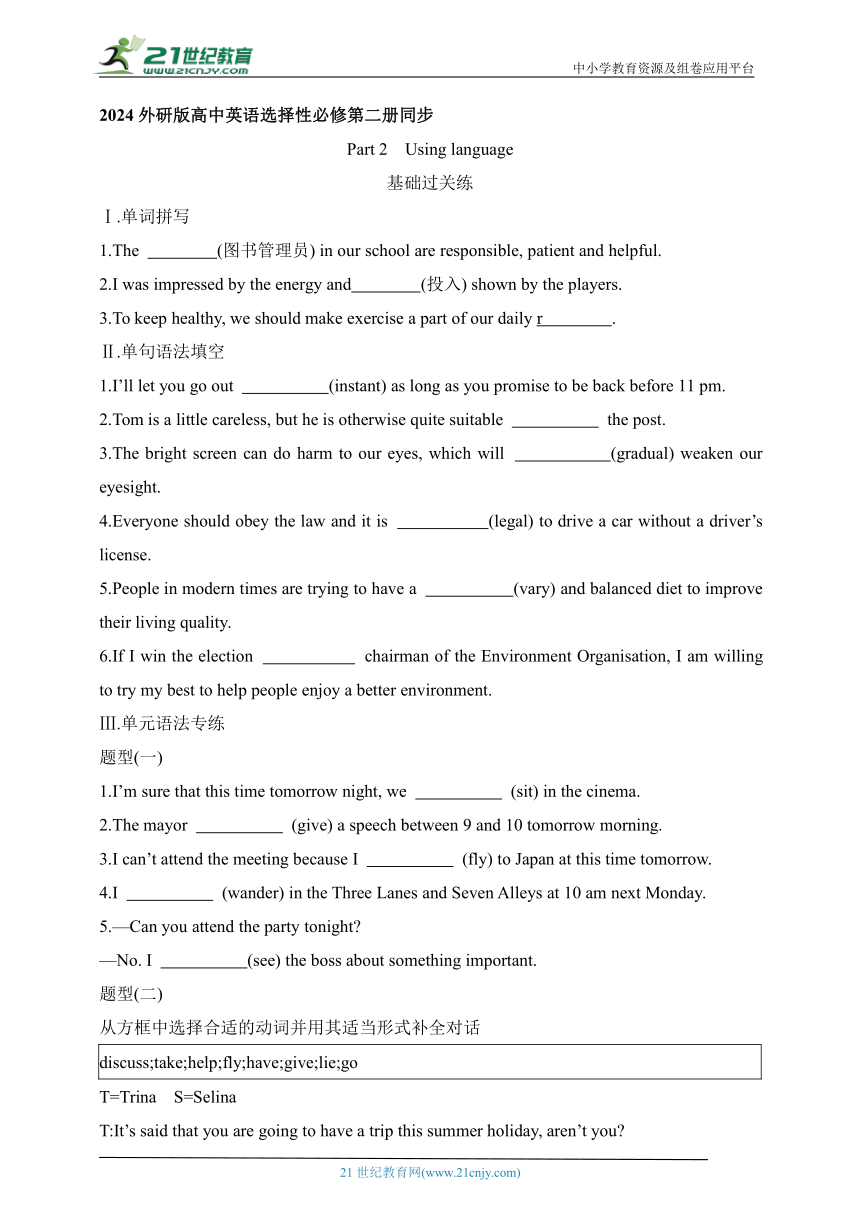 21世纪教育
www.21cnjy.com
中小学教育资源及组卷应用平台

2024 外研版高中英语选择性必修第二册同步

Part 2 Using language

基础过关练

Ⅰ.单词拼写

1.The ________(图书管理员) in our school are responsible, patient and helpful.

2.I was impressed by the energy and________(投入) shown by the players.

3.To keep healthy, we should make exercise a part of our daily r________.

Ⅱ.单句语法填空

1.I'll let you go out __________(instant) as long as you promise to be back before 11 pm.

2.Tom is a little careless, but he is otherwise quite suitable __________ the post.

3.The bright screen can do harm to our eyes, which will ___________(gradual) weaken our eyesight.

4.Everyone should obey the law and it is ___________(legal) to drive a car without a driver's license.

5.People in modern times are trying to have a __________(vary) and balanced diet to improve their living quality.

6.If I win the election ___________ chairman of the Environment Organisation, I am willing to try my best to help people enjoy a better environment.

Ⅲ.单元语法专练

题型(一)

1.I'm sure that this time tomorrow night, we __________ (sit) in the cinema.

2.The mayor __________ (give) a speech between 9 and 10 tomorrow morning.

3.I can't attend the meeting because I __________ (fly) to Japan at this time tomorrow.

4.I __________ (wander) in the Three Lanes and Seven Alleys at 10 am next Monday.

5.—Can you attend the party tonight?

—No. I __________(see) the boss about something important.

题型(二)

从方框中选择合适的动词并用其适当形式补全对话

discuss;take;help;fly;have;give;lie;go

T=Trina S=Selina

T:It's said that you are going to have a trip this summer holiday, aren't you?

21 世纪教育网(www.21cnjy.com)